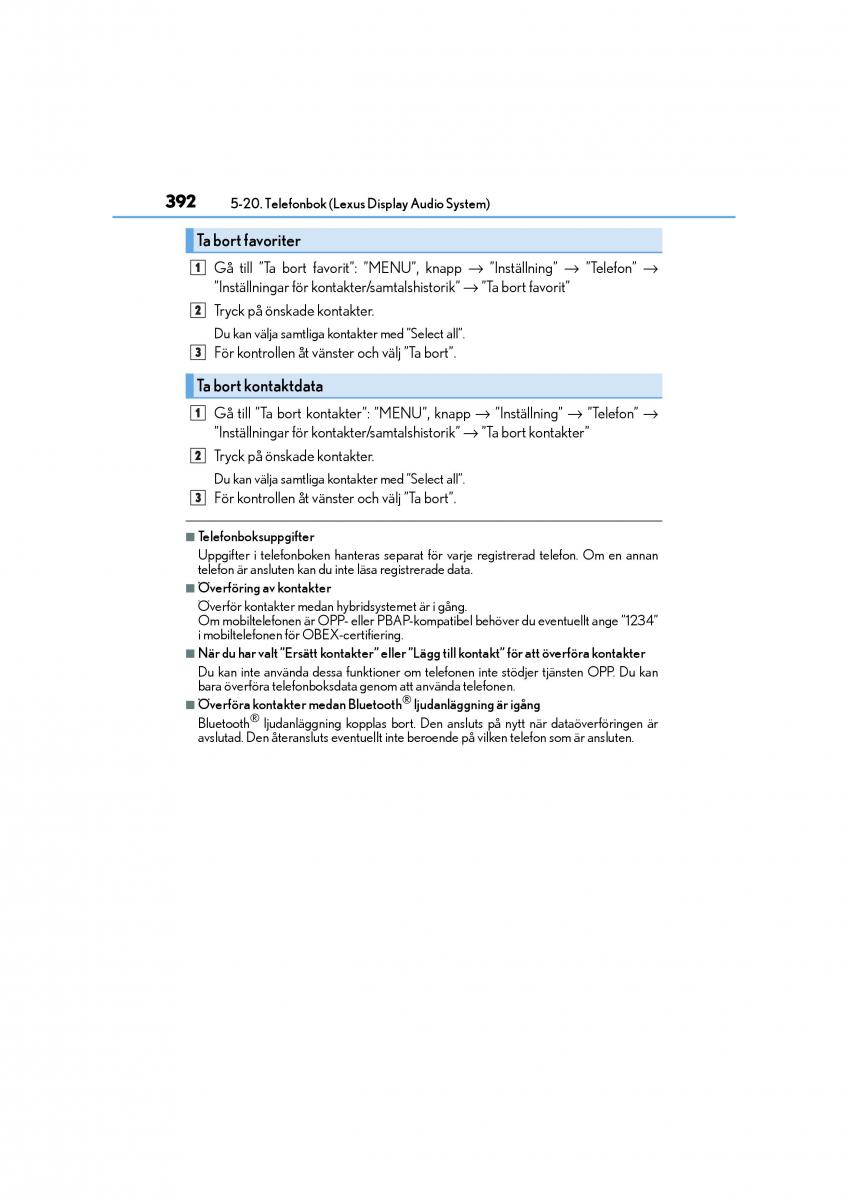 392 5-20. Telefonbok (Lexus Display Audio System)

Ta bort favoriter

1 Gå till "Ta bort favorit": "MENU", knapp → "Inställning" → "Telefon" → "Inställningar för kontakter/samtalshistorik" → "Ta bort favorit"

2 Tryck på önskade kontakter.

Du kan välja samtliga kontakter med "Select all".

3 För kontrollen åt vänster och välj "Ta bort".

Ta bort kontaktdata

1 Gå till "Ta bort kontakter": "MENU", knapp → "Inställning" → "Telefon" → "Inställningar för kontakter/samtalshistorik" → "Ta bort kontakter"

2 Tryck på önskade kontakter.

Du kan välja samtliga kontakter med "Select all".

3 För kontrollen åt vänster och välj "Ta bort".

■ Telefonboksuppgifter

Uppgifter i telefonboken hanteras separat för varje registrerad telefon. Om en annan telefon är ansluten kan du inte läsa registrerade data.

■ Överföring av kontakter

Överför kontakter medan hybridsystemet är i gång.
Om mobiltelefonen är OPP- eller PBAP-kompatibel behöver du eventuellt ange "1234" i mobiltelefonen för OBEX-certifiering.

■ När du har valt "Ersätt kontakter" eller "Lägg till kontakt" för att överföra kontakter

Du kan inte använda dessa funktioner om telefonen inte stödjer tjänsten OPP. Du kan bara överföra telefonboksdata genom att använda telefonen.

■ Överföra kontakter medan Bluetooth® ljudanläggning är igång

Bluetooth® ljudanläggning kopplas bort. Den ansluts på nytt när dataöverföringen är avslutad. Den återansluts eventuellt inte beroende på vilken telefon som är ansluten.